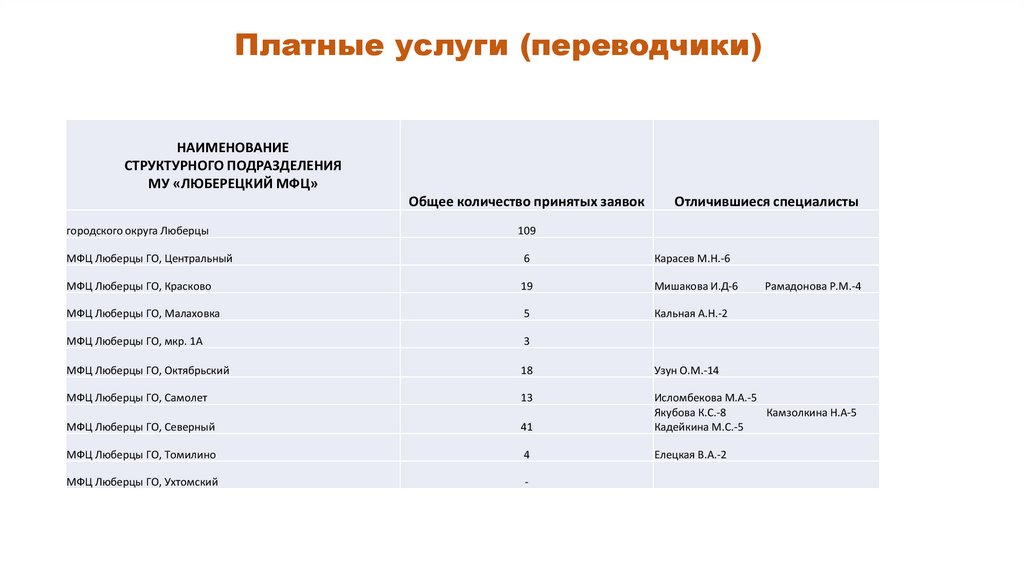 Платные услуги (переводчики)

| НАИМЕНОВАНИЕ СТРУКТУРНОГО ПОДРАЗДЕЛЕНИЯ МУ «ЛЮБЕРЕЦКИЙ МФЦ» | Общее количество принятых заявок | Отличившиеся специалисты |
|---|---|---|
| городского округа Люберцы | 109 | |
| МФЦ Люберцы ГО, Центральный | 6 | Карасев М.Н.-6 |
| МФЦ Люберцы ГО, Красково | 19 | Мишакова И.Д-6 Рамадонова Р.М.-4 |
| МФЦ Люберцы ГО, Малаховка | 5 | Кальная А.Н.-2 |
| МФЦ Люберцы ГО, мкр. 1А | 3 | |
| МФЦ Люберцы ГО, Октябрьский | 18 | Узун О.М.-14 |
| МФЦ Люберцы ГО, Самолет | 13 | Исломбекова М.А.-5 |
| МФЦ Люберцы ГО, Северный | 41 | Якубова К.С.-8 Камзолкина Н.А-5 Кадейкина М.С.-5 |
| МФЦ Люберцы ГО, Томилино | 4 | Елецкая В.А.-2 |
| МФЦ Люберцы ГО, Ухтомский | - | |